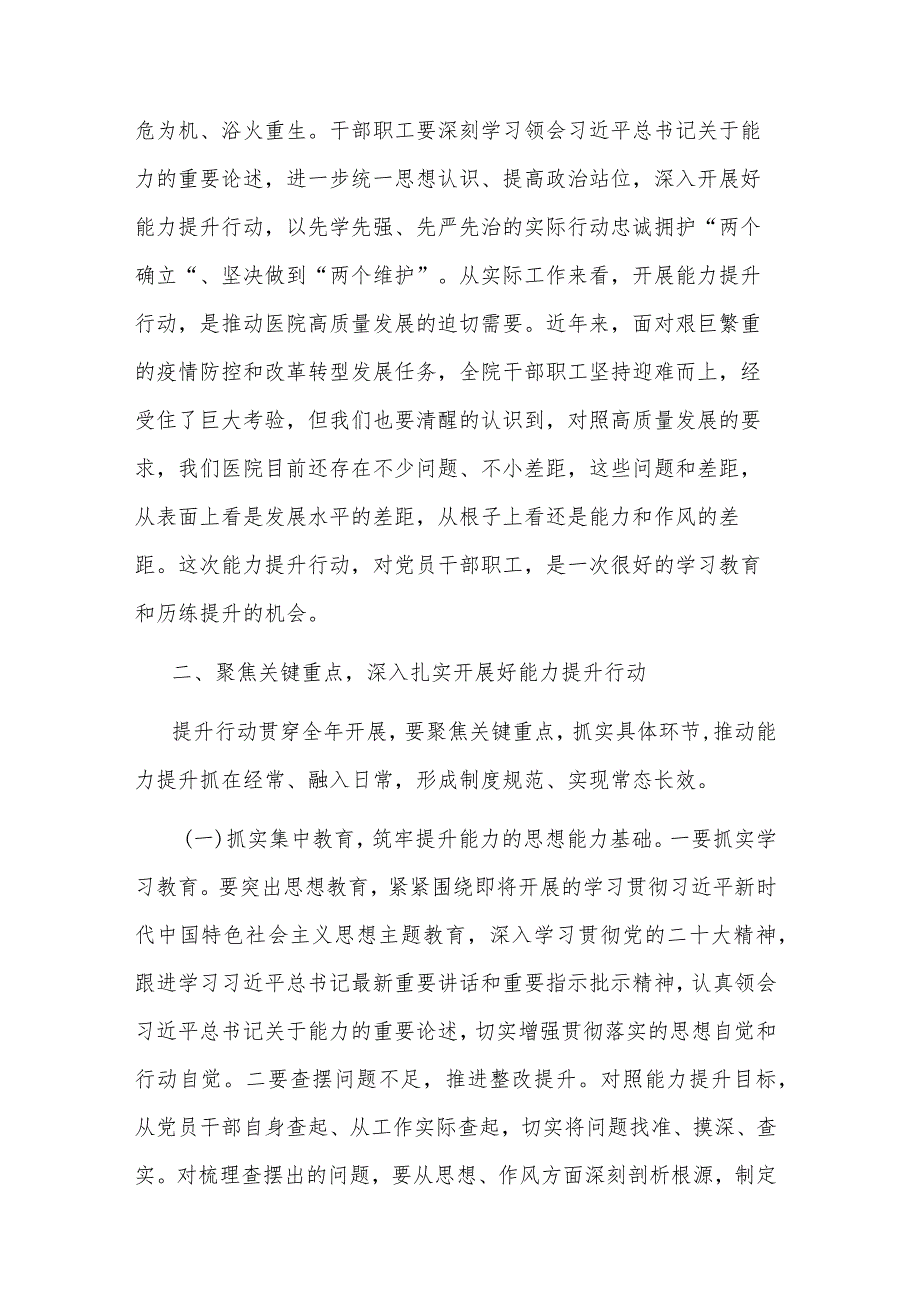 危为机、浴火重生。干部职工要深刻学习领会习近平总书记关于能力的重要论述，进一步统一思想认识、提高政治站位，深入开展好能力提升行动，以先学先强、先严先治的实际行动忠诚拥护“两个确立“、坚决做到“两个维护”。从实际工作来看，开展能力提升行动，是推动医院高质量发展的迫切需要。近年来，面对艰巨繁重的疫情防控和改革转型发展任务，全院干部职工坚持迎难而上，经受住了巨大考验，但我们也要清醒的认识到，对照高质量发展的要求，我们医院目前还存在不少问题、不小差距，这些问题和差距，从表面上看是发展水平的差距，从根子上看还是能力和作风的差距。这次能力提升行动，对党员干部职工，是一次很好的学习教育和历练提升的机会。

二、聚焦关键重点，深入扎实开展好能力提升行动

提升行动贯穿全年开展，要聚焦关键重点，抓实具体环节，推动能力提升抓在经常、融入日常，形成制度规范、实现常态长效。

(一)抓实集中教育，筑牢提升能力的思想能力基础。一要抓实学习教育。要突出思想教育，紧紧围绕即将开展的学习贯彻习近平新时代中国特色社会主义思想主题教育，深入学习贯彻党的二十大精神，跟进学习习近平总书记最新重要讲话和重要指示批示精神，认真领会习近平总书记关于能力的重要论述，切实增强贯彻落实的思想自觉和行动自觉。二要查摆问题不足，推进整改提升。对照能力提升目标，从党员干部自身查起、从工作实际查起，切实将问题找准、摸深、查实。对梳理查摆出的问题，要从思想、作风方面深刻剖析根源，制定